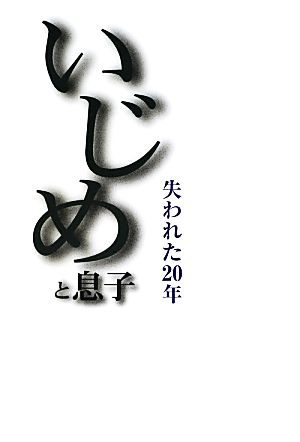 いじめと息子

失われた20年